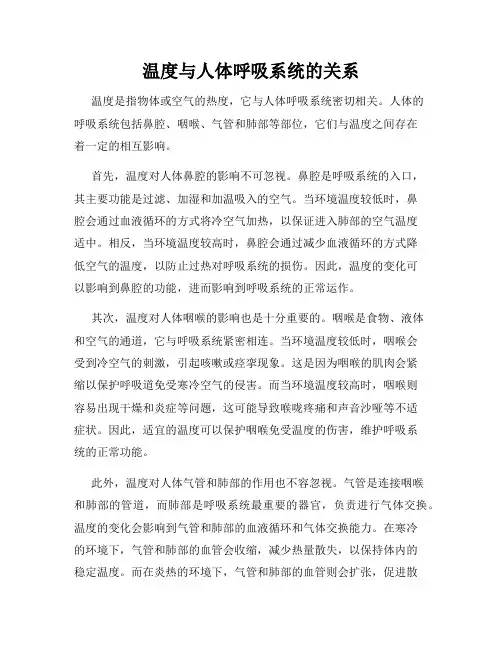 温度与人体呼吸系统的关系

温度是指物体或空气的热度，它与人体呼吸系统密切相关。人体的呼吸系统包括鼻腔、咽喉、气管和肺部等部位，它们与温度之间存在着一定的相互影响。

首先，温度对人体鼻腔的影响不可忽视。鼻腔是呼吸系统的入口，其主要功能是过滤、加湿和加温吸入的空气。当环境温度较低时，鼻腔会通过血液循环的方式将冷空气加热，以保证进入肺部的空气温度适中。相反，当环境温度较高时，鼻腔会通过减少血液循环的方式降低空气的温度，以防止过热对呼吸系统的损伤。因此，温度的变化可以影响到鼻腔的功能，进而影响到呼吸系统的正常运作。

其次，温度对人体咽喉的影响也是十分重要的。咽喉是食物、液体和空气的通道，它与呼吸系统紧密相连。当环境温度较低时，咽喉会受到冷空气的刺激，引起咳嗽或痉挛现象。这是因为咽喉的肌肉会紧缩以保护呼吸道免受寒冷空气的侵害。而当环境温度较高时，咽喉则容易出现干燥和炎症等问题，这可能导致喉咙疼痛和声音沙哑等不适症状。因此，适宜的温度可以保护咽喉免受温度的伤害，维护呼吸系统的正常功能。

此外，温度对人体气管和肺部的作用也不容忽视。气管是连接咽喉和肺部的管道，而肺部是呼吸系统最重要的器官，负责进行气体交换。温度的变化会影响到气管和肺部的血液循环和气体交换能力。在寒冷的环境下，气管和肺部的血管会收缩，减少热量散失，以保持体内的稳定温度。而在炎热的环境下，气管和肺部的血管则会扩张，促进散